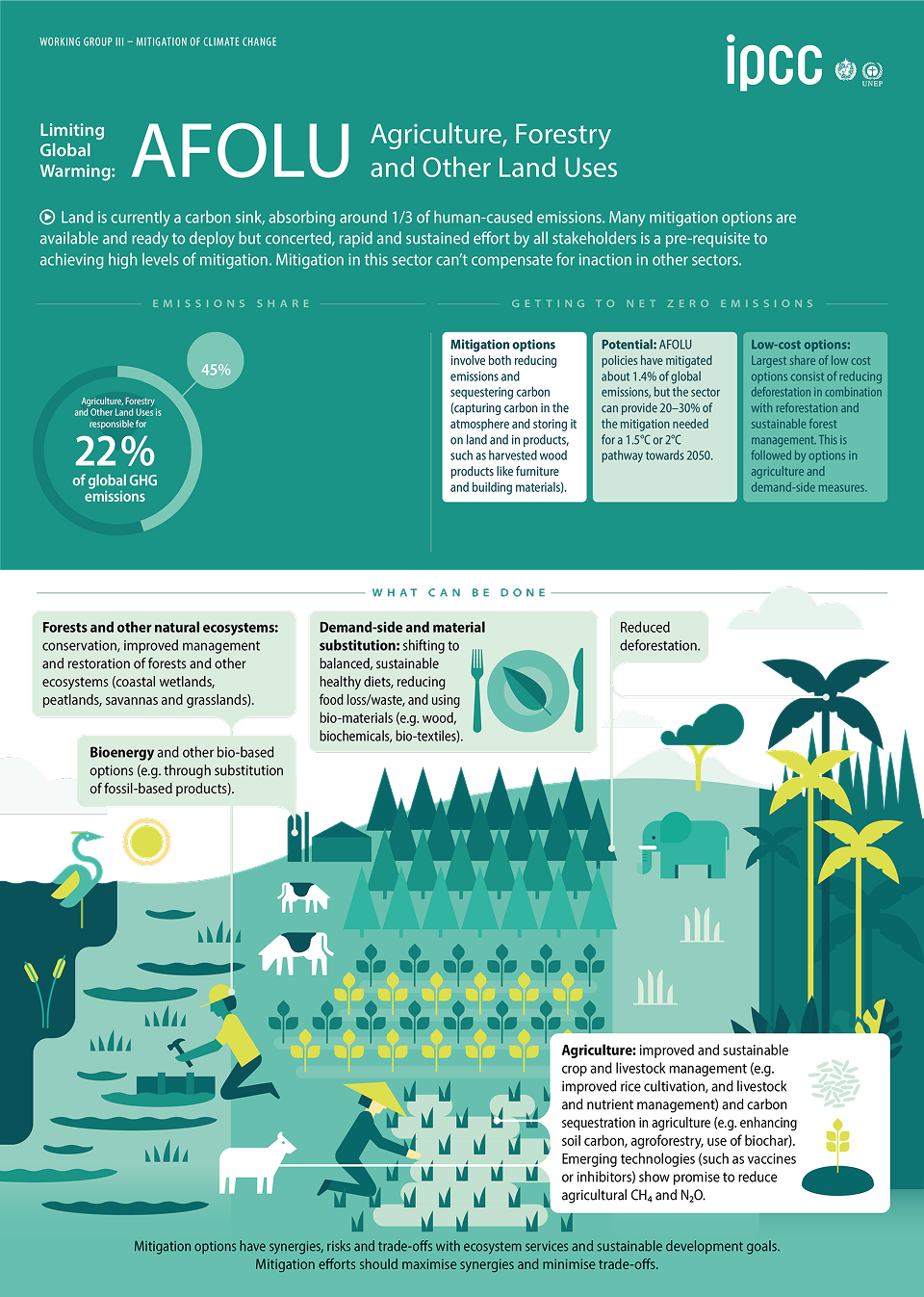 WORKING GROUP III – MITIGATION OF CLIMATE CHANGE

ipcc

UNEP

Limiting Global Warming: AFOLU Agriculture, Forestry and Other Land Uses

Land is currently a carbon sink, absorbing around 1/3 of human-caused emissions. Many mitigation options are available and ready to deploy but concerted, rapid and sustained effort by all stakeholders is a pre-requisite to achieving high levels of mitigation. Mitigation in this sector can't compensate for inaction in other sectors.

EMISSIONS SHARE

45%

Agriculture, Forestry and Other Land Uses is responsible for 22% of global GHG emissions

GETTING TO NET ZERO EMISSIONS

Mitigation options involve both reducing emissions and sequestering carbon (capturing carbon in the atmosphere and storing it on land and in products, such as harvested wood products like furniture and building materials).

Potential: AFOLU policies have mitigated about 1.4% of global emissions, but the sector can provide 20–30% of the mitigation needed for a 1.5°C or 2°C pathway towards 2050.

Low-cost options: Largest share of low cost options consist of reducing deforestation in combination with reforestation and sustainable forest management. This is followed by options in agriculture and demand-side measures.

WHAT CAN BE DONE

Forests and other natural ecosystems: conservation, improved management and restoration of forests and other ecosystems (coastal wetlands, peatlands, savannas and grasslands).

Demand-side and material substitution: shifting to balanced, sustainable healthy diets, reducing food loss/waste, and using bio-materials (e.g. wood, biochemicals, bio-textiles).

Reduced deforestation.

Bioenergy and other bio-based options (e.g. through substitution of fossil-based products).

Agriculture: improved and sustainable crop and livestock management (e.g. improved rice cultivation, and livestock and nutrient management) and carbon sequestration in agriculture (e.g. enhancing soil carbon, agroforestry, use of biochar). Emerging technologies (such as vaccines or inhibitors) show promise to reduce agricultural $CH_4$ and $N_2O$.

Mitigation options have synergies, risks and trade-offs with ecosystem services and sustainable development goals. Mitigation efforts should maximise synergies and minimise trade-offs.